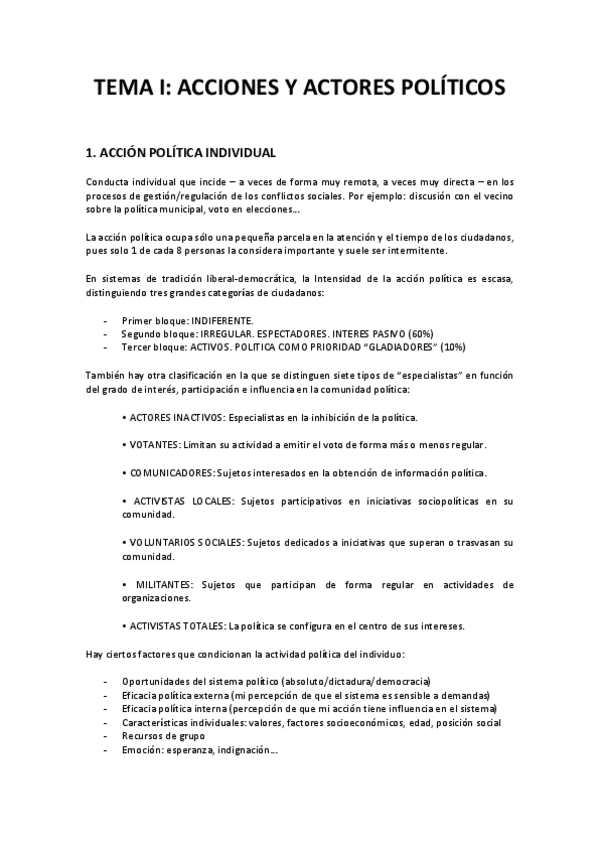 TEMA I: ACCIONES Y ACTORES POLÍTICOS

1. ACCIÓN POLÍTICA INDIVIDUAL

Conducta individual que incide – a veces de forma muy remota, a veces muy directa – en los procesos de gestión/regulación de los conflictos sociales. Por ejemplo: discusión con el vecino sobre la política municipal, voto en elecciones…

La acción política ocupa sólo una pequeña parcela en la atención y el tiempo de los ciudadanos, pues solo 1 de cada 8 personas la considera importante y suele ser intermitente.

En sistemas de tradición liberal-democrática, la Intensidad de la acción política es escasa, distinguiendo tres grandes categorías de ciudadanos:

- Primer bloque: INDIFERENTE.
- Segundo bloque: IRREGULAR. ESPECTADORES. INTERES PASIVO (60%)
- Tercer bloque: ACTIVOS. POLITICA COMO PRIORIDAD "GLADIADORES" (10%)

También hay otra clasificación en la que se distinguen siete tipos de "especialistas" en función del grado de interés, participación e influencia en la comunidad política:

• ACTORES INACTIVOS: Especialistas en la inhibición de la política.

• VOTANTES: Limitan su actividad a emitir el voto de forma más o menos regular.

• COMUNICADORES: Sujetos interesados en la obtención de información política.

• ACTIVISTAS LOCALES: Sujetos participativos en iniciativas sociopolíticas en su comunidad.

• VOLUNTARIOS SOCIALES: Sujetos dedicados a iniciativas que superan o trasvasan su comunidad.

• MILITANTES: Sujetos que participan de forma regular en actividades de organizaciones.

• ACTIVISTAS TOTALES: La política se configura en el centro de sus intereses.

Hay ciertos factores que condicionan la actividad política del individuo:

- Oportunidades del sistema político (absoluto/dictadura/democracia)
- Eficacia política externa (mi percepción de que el sistema es sensible a demandas)
- Eficacia política interna (percepción de que mi acción tiene influencia en el sistema)
- Características individuales: valores, factores socioeconómicos, edad, posición social
- Recursos de grupo
- Emoción: esperanza, indignación…